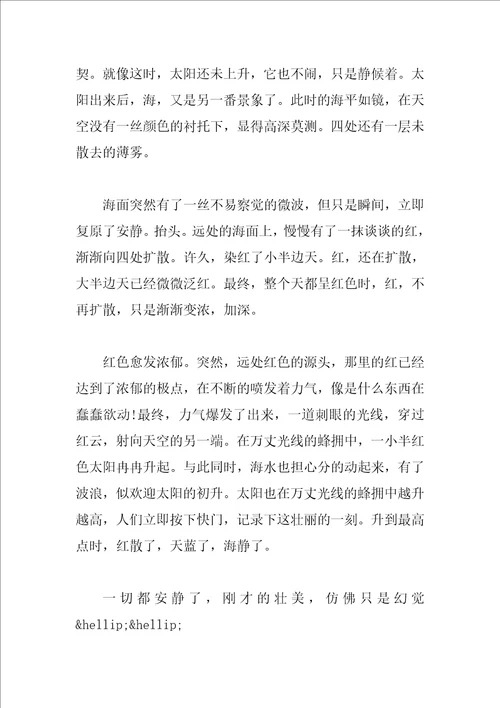 契。就像这时，太阳还未上升，它也不闹，只是静候着。太阳出来后，海，又是另一番景象了。此时的海平如镜，在天空没有一丝颜色的衬托下，显得高深莫测。四处还有一层未散去的薄雾。

海面突然有了一丝不易察觉的微波，但只是瞬间，立即复原了安静。抬头。远处的海面上，慢慢有了一抹谈谈的红，渐渐向四处扩散。许久，染红了小半边天。红，还在扩散，大半边天已经微微泛红。最终，整个天都呈红色时，红，不再扩散，只是渐渐变浓，加深。

红色愈发浓郁。突然，远处红色的源头，那里的红已经达到了浓郁的极点，在不断的喷发着力气，像是什么东西在蠢蠢欲动!最终，力气爆发了出来，一道刺眼的光线，穿过红云，射向天空的另一端。在万丈光线的蜂拥中，一小半红色太阳冉冉升起。与此同时，海水也担心分的动起来，有了波浪，似欢迎太阳的初升。太阳也在万丈光线的蜂拥中越升越高，人们立即按下快门，记录下这壮丽的一刻。升到最高点时，红散了，天蓝了，海静了。

一切都安静了，刚才的壮美，仿佛只是幻觉&hellip;&hellip;